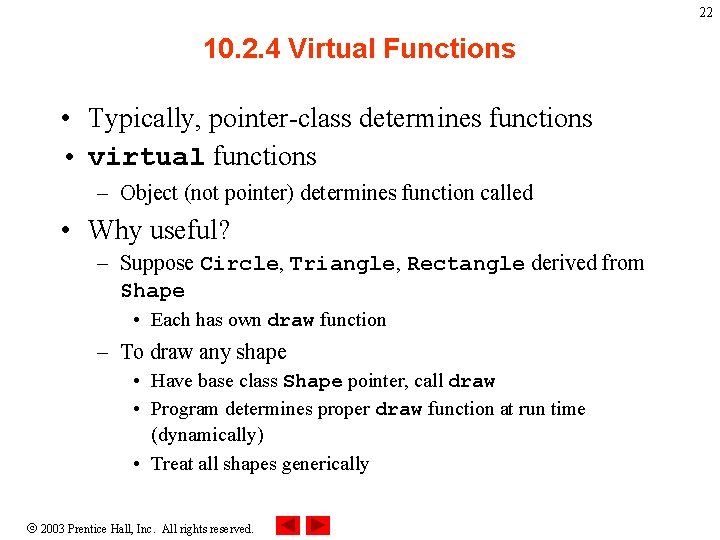 22

10.2.4 Virtual Functions

• Typically, pointer-class determines functions
• virtual functions
– Object (not pointer) determines function called
• Why useful?
– Suppose Circle, Triangle, Rectangle derived from Shape
• Each has own draw function
– To draw any shape
• Have base class Shape pointer, call draw
• Program determines proper draw function at run time (dynamically)
• Treat all shapes generically

© 2003 Prentice Hall, Inc. All rights reserved.